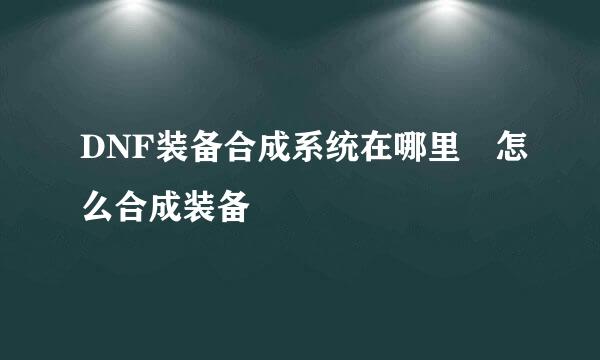 DNF装备合成系统在哪里　怎么合成装备